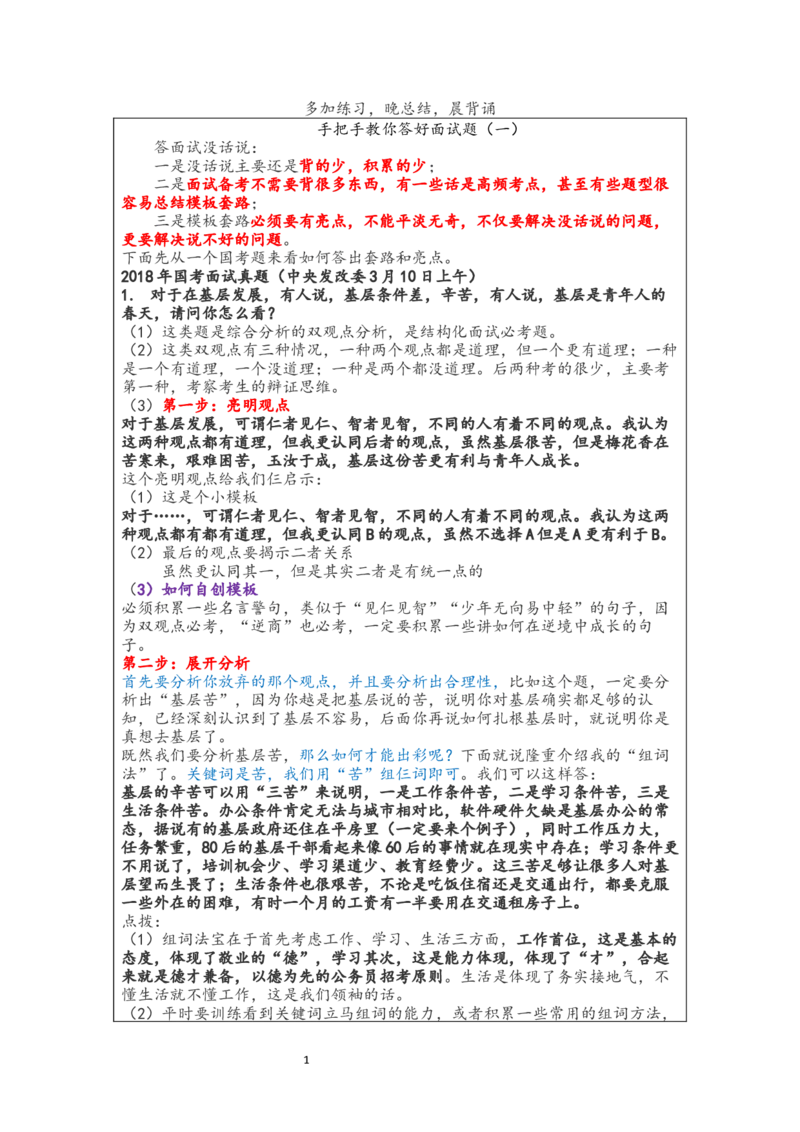 多加练习，晚总结，晨背诵

手把手教你答好面试题（一）

答面试没话说：

一是没话说主要还是背的少，积累的少；

二是面试备考不需要背很多东西，有一些话是高频考点，甚至有些题型很容易总结模板套路；

三是模板套路必须要有亮点，不能平淡无奇，不仅要解决没话说的问题，更要解决说不好的问题。

下面先从一个国考题来看如何答出套路和亮点。

2018年国考面试真题（中央发改委3月10日上午）

1. 对于在基层发展，有人说，基层条件差，辛苦，有人说，基层是青年人的春天，请问你怎么看？

（1）这类题是综合分析的双观点分析，是结构化面试必考题。

（2）这类双观点有三种情况，一种两个观点都是道理，但一个更有道理；一种是一个有道理，一个没道理；一种是两个都没道理。后两种考的很少，主要考第一种，考察考生的辩证思维。

（3）第一步：亮明观点

对于基层发展，可谓仁者见仁、智者见智，不同的人有着不同的观点。我认为这两种观点都有道理，但我更认同后者的观点，虽然基层很苦，但是梅花香在苦寒来，艰难困苦，玉汝于成，基层这份苦更有利与青年人成长。

这个亮明观点给我们仨启示：

（1）这是个小模板

对于……，可谓仁者见仁、智者见智，不同的人有着不同的观点。我认为这两种观点都有道理，但我更认同B的观点，虽然不选择A但是A更有利于B。

（2）最后的观点要揭示二者关系

虽然更认同其一，但是其实二者是有统一点的

（3）如何自创模板

必须积累一些名言警句，类似于“见仁见智”“少年无向易中轻”的句子，因为双观点必考，“逆商”也必考，一定要积累一些讲如何在逆境中成长的句子。

第二步：展开分析

首先要分析你放弃的那个观点，并且要分析出合理性，比如这个题，一定要分析出“基层苦”，因为你越是把基层说的苦，说明你对基层确实都足够的认知，已经深刻认识到了基层不容易，后面你再说如何扎根基层时，就说明你是真想去基层了。

既然我们要分析基层苦，那么如何才能出彩呢？下面就说隆重介绍我的“组词法”了。关键词是苦，我们用“苦”组仨词即可。我们可以这样答：

基层的辛苦可以用“三苦”来说明，一是工作条件苦，二是学习条件苦，三是生活条件苦。办公条件肯定无法与城市相对比，软件硬件欠缺是基层办公的常态，据说有的基层政府还住在平房里（一定要来个例子），同时工作压力大，任务繁重，80后的基层干部看起来像60后的事情就在现实中存在；学习条件更不用说了，培训机会少、学习渠道少、教育经费少。这三苦足够让很多人对基层望而生畏了；生活条件也很艰苦，不论是吃饭住宿还是交通出行，都要克服一些外在的困难，有时一个月的工资有一半要用在交通租房子上。

点拨：

（1）组词法宝在于首先考虑工作、学习、生活三方面，工作首位，这是基本的态度，体现了敬业的“德”，学习其次，这是能力体现，体现了“才”，合起来就是德才兼备，以德为先的公务员招考原则。生活是体现了务实接地气，不懂生活就不懂工作，这是我们领袖的话。

（2）平时要训练看到关键词立马组词的能力，或者积累一些常用的组词方法，

1